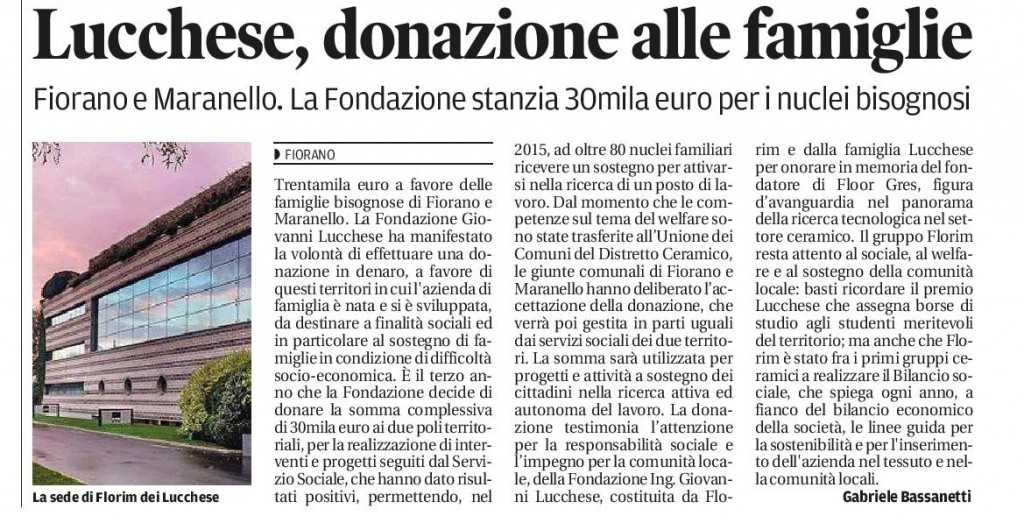 Lucchese, donazione alle famiglie

Fiorano e Maranello. La Fondazione stanzia 30mila euro per i nuclei bisognosi

La sede di Florim dei Lucchese

FIORANO

Trentamila euro a favore delle famiglie bisognose di Fiorano e Maranello. La Fondazione Giovanni Lucchese ha manifestato la volontà di effettuare una donazione in denaro, a favore di questi territori in cui l'azienda di famiglia è nata e si è sviluppata, da destinare a finalità sociali ed in particolare al sostegno di famiglie in condizione di difficoltà socio-economica. È il terzo anno che la Fondazione decide di donare la somma complessiva di 30mila euro ai due poli territoriali, per la realizzazione di interventi e progetti seguiti dal Servizio Sociale, che hanno dato risultati positivi, permettendo, nel 2015, ad oltre 80 nuclei familiari ricevere un sostegno per attivarsi nella ricerca di un posto di lavoro. Dal momento che le competenze sul tema del welfare sono state trasferite all'Unione dei Comuni del Distretto Ceramico, le giunte comunali di Fiorano e Maranello hanno deliberato l'accettazione della donazione, che verrà poi gestita in parti uguali dai servizi sociali dei due territori. La somma sarà utilizzata per progetti e attività a sostegno dei cittadini nella ricerca attiva ed autonoma del lavoro. La donazione testimonia l'attenzione per la responsabilità sociale e l'impegno per la comunità locale, della Fondazione Ing. Giovanni Lucchese, costituita da Florim e dalla famiglia Lucchese per onorare in memoria del fondatore di Floor Gres, figura d'avanguardia nel panorama della ricerca tecnologica nel settore ceramico. Il gruppo Florim resta attento al sociale, al welfare e al sostegno della comunità locale: basti ricordare il premio Lucchese che assegna borse di studio agli studenti meritevoli del territorio; ma anche che Florim è stato fra i primi gruppi ceramici a realizzare il Bilancio sociale, che spiega ogni anno, a fianco del bilancio economico della società, le linee guida per la sostenibilità e per l'inserimento dell'azienda nel tessuto e nella comunità locali.

Gabriele Bassanetti